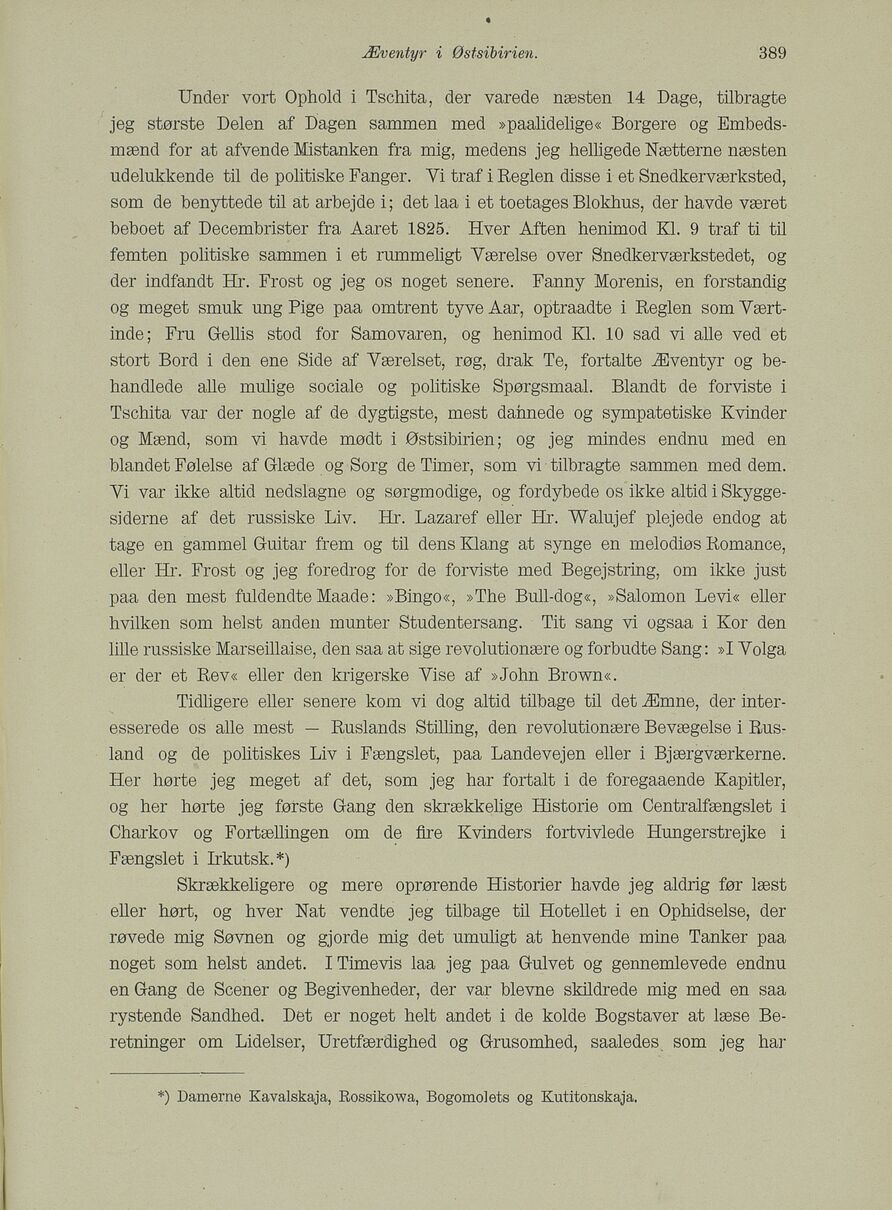 Æventyr i Østsibirien. 389

Under vort Ophold i Tschita, der varede næsten 14 Dage, tilbragte jeg største Delen af Dagen sammen med »paalidelige« Borgere og Embedsmænd for at afvende Mistanken fra mig, medens jeg helligede Nætterne næsten udelukkende til de politiske Fanger. Vi traf i Reglen disse i et Snedkerværksted, som de benyttede til at arbejde i; det laa i et toetages Blokhus, der havde været beboet af Decembrister fra Aaret 1825. Hver Aften henimod Kl. 9 traf ti til femten politiske sammen i et rummeligt Værelse over Snedkerværkstedet, og der indfandt Hr. Frost og jeg os noget senere. Fanny Morenis, en forstandig og meget smuk ung Pige paa omtrent tyve Aar, optraadte i Reglen som Værtinde; Fru Gellis stod for Samovaren, og henimod Kl. 10 sad vi alle ved et stort Bord i den ene Side af Værelset, røg, drak Te, fortalte Æventyr og behandlede alle mulige sociale og politiske Spørgsmaal. Blandt de forviste i Tschita var der nogle af de dygtigste, mest dannede og sympatetiske Kvinder og Mænd, som vi havde mødt i Østsibirien; og jeg mindes endnu med en blandet Følelse af Glæde og Sorg de Timer, som vi tilbragte sammen med dem. Vi var ikke altid nedslagne og sørgmodige, og fordybede os ikke altid i Skyggesiderne af det russiske Liv. Hr. Lazaref eller Hr. Walujef plejede endog at tage en gammel Guitar frem og til dens Klang at synge en melodiøs Romance, eller Hr. Frost og jeg foredrog for de forviste med Begejstring, om ikke just paa den mest fuldendte Maade: »Bingo«, »The Bull-dog«, »Salomon Levi« eller hvilken som helst anden munter Studentersang. Tit sang vi ogsaa i Kor den lille russiske Marseillaise, den saa at sige revolutionære og forbudte Sang: »I Volga er der et Rev« eller den krigerske Vise af »John Brown«.

Tidligere eller senere kom vi dog altid tilbage til det Æmne, der interesserede os alle mest — Ruslands Stilling, den revolutionære Bevægelse i Rusland og de politiskes Liv i Fængslet, paa Landevejen eller i Bjærgværkerne. Her hørte jeg meget af det, som jeg har fortalt i de foregaaende Kapitler, og her hørte jeg første Gang den skrækkelige Historie om Centralfængslet i Charkov og Fortællingen om de fire Kvinders fortvivlede Hungerstrejke i Fængslet i Irkutsk.*)

Skrækkeligere og mere oprørende Historier havde jeg aldrig før læst eller hørt, og hver Nat vendte jeg tilbage til Hotellet i en Ophidselse, der røvede mig Søvnen og gjorde mig det umuligt at henvende mine Tanker paa noget som helst andet. I Timevis laa jeg paa Gulvet og gennemlevede endnu en Gang de Scener og Begivenheder, der var blevne skildrede mig med en saa rystende Sandhed. Det er noget helt andet i de kolde Bogstaver at læse Beretninger om Lidelser, Uretfærdighed og Grusomhed, saaledes som jeg har

*) Damerne Kavalskaja, Rossikowa, Bogomolets og Kutitonskaja.